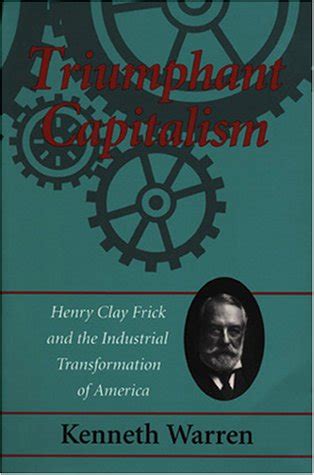 Triumphant Capitalism

Henry Clay Frick and the Industrial Transformation of America

Kenneth Warren